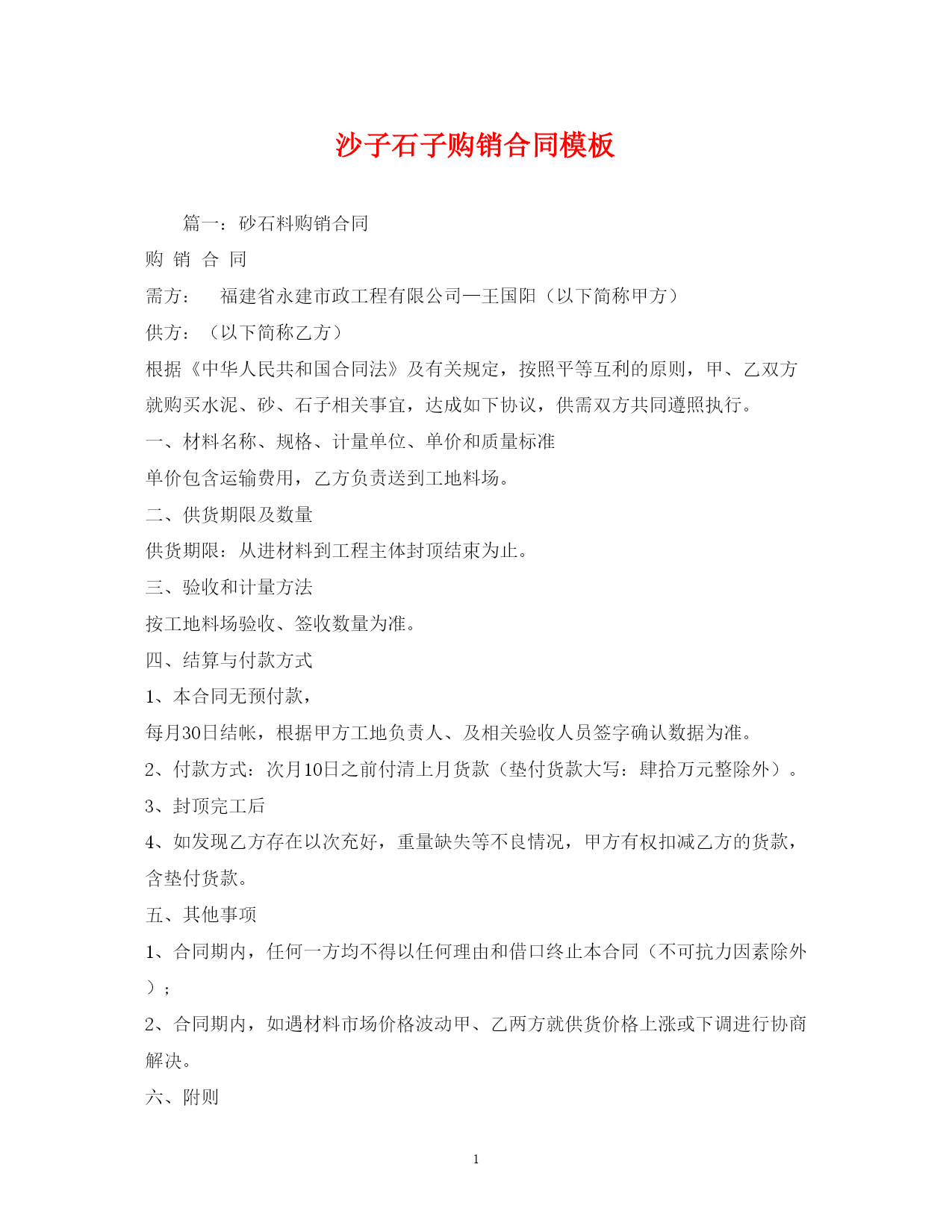 沙子石子购销合同模板

篇一：砂石料购销合同

购 销 合 同

需方：　福建省永建市政工程有限公司—王国阳（以下简称甲方）

供方：（以下简称乙方）

根据《中华人民共和国合同法》及有关规定，按照平等互利的原则，甲、乙双方就购买水泥、砂、石子相关事宜，达成如下协议，供需双方共同遵照执行。

一、材料名称、规格、计量单位、单价和质量标准

单价包含运输费用，乙方负责送到工地料场。

二、供货期限及数量

供货期限：从进材料到工程主体封顶结束为止。

三、验收和计量方法

按工地料场验收、签收数量为准。

四、结算与付款方式

1、本合同无预付款，

每月30日结帐，根据甲方工地负责人、及相关验收人员签字确认数据为准。

2、付款方式：次月10日之前付清上月货款（垫付货款大写：肆拾万元整除外）。

3、封顶完工后

4、如发现乙方存在以次充好，重量缺失等不良情况，甲方有权扣减乙方的货款，含垫付货款。

五、其他事项

1、合同期内，任何一方均不得以任何理由和借口终止本合同（不可抗力因素除外）；

2、合同期内，如遇材料市场价格波动甲、乙两方就供货价格上涨或下调进行协商解决。

六、附则

1